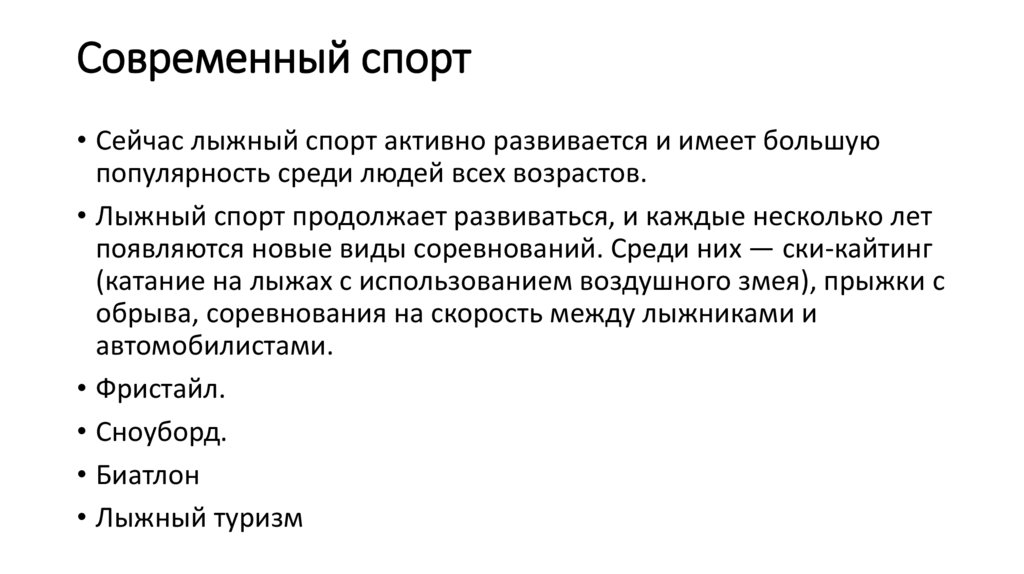 Современный спорт

• Сейчас лыжный спорт активно развивается и имеет большую популярность среди людей всех возрастов.

• Лыжный спорт продолжает развиваться, и каждые несколько лет появляются новые виды соревнований. Среди них — ски-кайтинг (катание на лыжах с использованием воздушного змея), прыжки с обрыва, соревнования на скорость между лыжниками и автомобилистами.

• Фристайл.

• Сноуборд.

• Биатлон

• Лыжный туризм